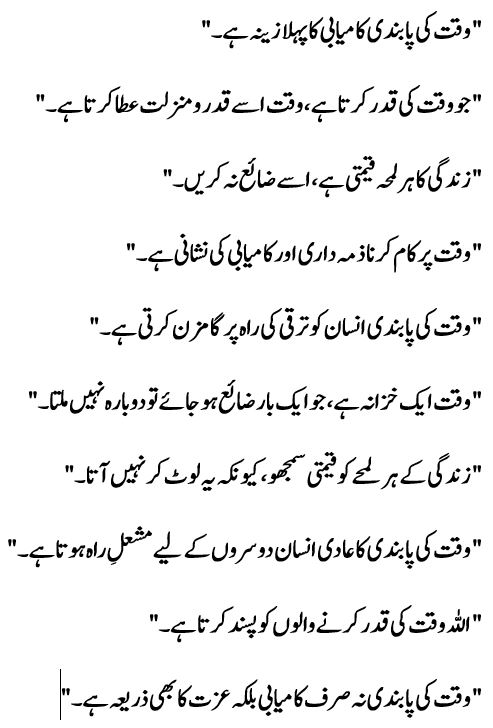 "وقت کی پابندی کامیابی کا پہلا زینہ ہے۔"

"جو وقت کی قدر کرتا ہے، وقت اسے قدر و منزلت عطا کرتا ہے۔"

"زندگی کا ہر لمحہ قیمتی ہے، اسے ضائع نہ کریں۔"

"وقت پر کام کرنا ذمہ داری اور کامیابی کی نشانی ہے۔"

"وقت کی پابندی انسان کو ترقی کی راہ پر گامزن کرتی ہے۔"

"وقت ایک خزانہ ہے، جو ایک بار ضائع ہو جائے تو دوبارہ نہیں ملتا۔"

"زندگی کے ہر لمحے کو قیمتی سمجھو، کیونکہ یہ لوٹ کر نہیں آتا۔"

"وقت کی پابندی کا عادی انسان دوسروں کے لیے مشعلِ راہ ہوتا ہے۔"

"اللہ وقت کی قدر کرنے والوں کو پسند کرتا ہے۔"

"وقت کی پابندی نہ صرف کامیابی بلکہ عزت کا بھی ذریعہ ہے۔"